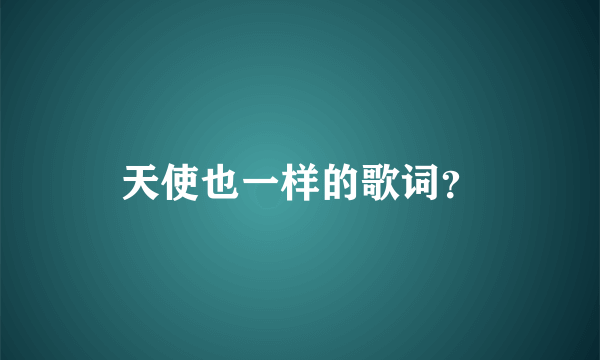 天使也一样的歌词?